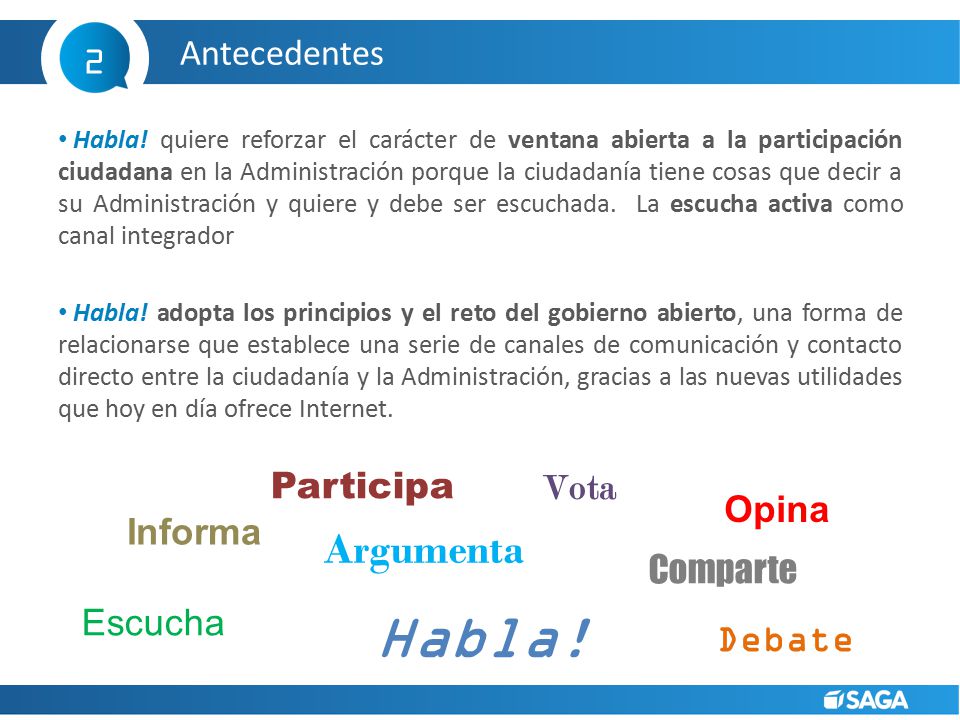 2

Antecedentes

• Habla! quiere reforzar el carácter de ventana abierta a la participación ciudadana en la Administración porque la ciudadanía tiene cosas que decir a su Administración y quiere y debe ser escuchada. La escucha activa como canal integrador

• Habla! adopta los principios y el reto del gobierno abierto, una forma de relacionarse que establece una serie de canales de comunicación y contacto directo entre la ciudadanía y la Administración, gracias a las nuevas utilidades que hoy en día ofrece Internet.

Participa

Vota

Opina

Informa

Argumenta

Comparte

Escucha

Habla!

Debate

SAGA